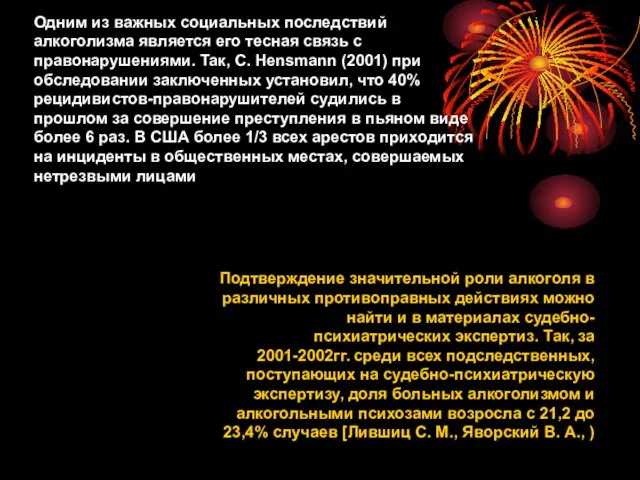 Одним из важных социальных последствий алкоголизма является его тесная связь с правонарушениями. Так, C. Hensmann (2001) при обследовании заключенных установил, что 40% рецидивистов-правонарушителей судились в прошлом за совершение преступления в пьяном виде более 6 раз. В США более 1/3 всех арестов приходится на инциденты в общественных местах, совершаемых нетрезвыми лицами

Подтверждение значительной роли алкоголя в различных противоправных действиях можно найти и в материалах судебно-психиатрических экспертиз. Так, за 2001-2002гг. среди всех подследственных, поступающих на судебно-психиатрическую экспертизу, доля больных алкоголизмом и алкогольными психозами возросла с 21,2 до 23,4% случаев [Лившиц С. М., Яворский В. А., )